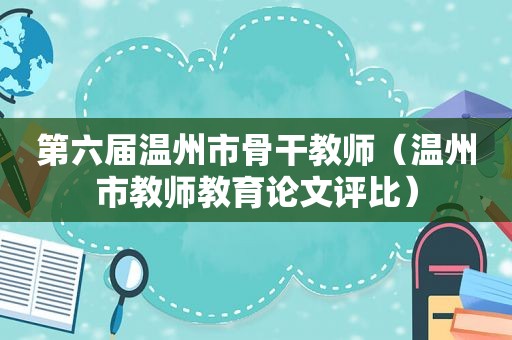 第六届温州市骨干教师（温州市教师教育论文评比）